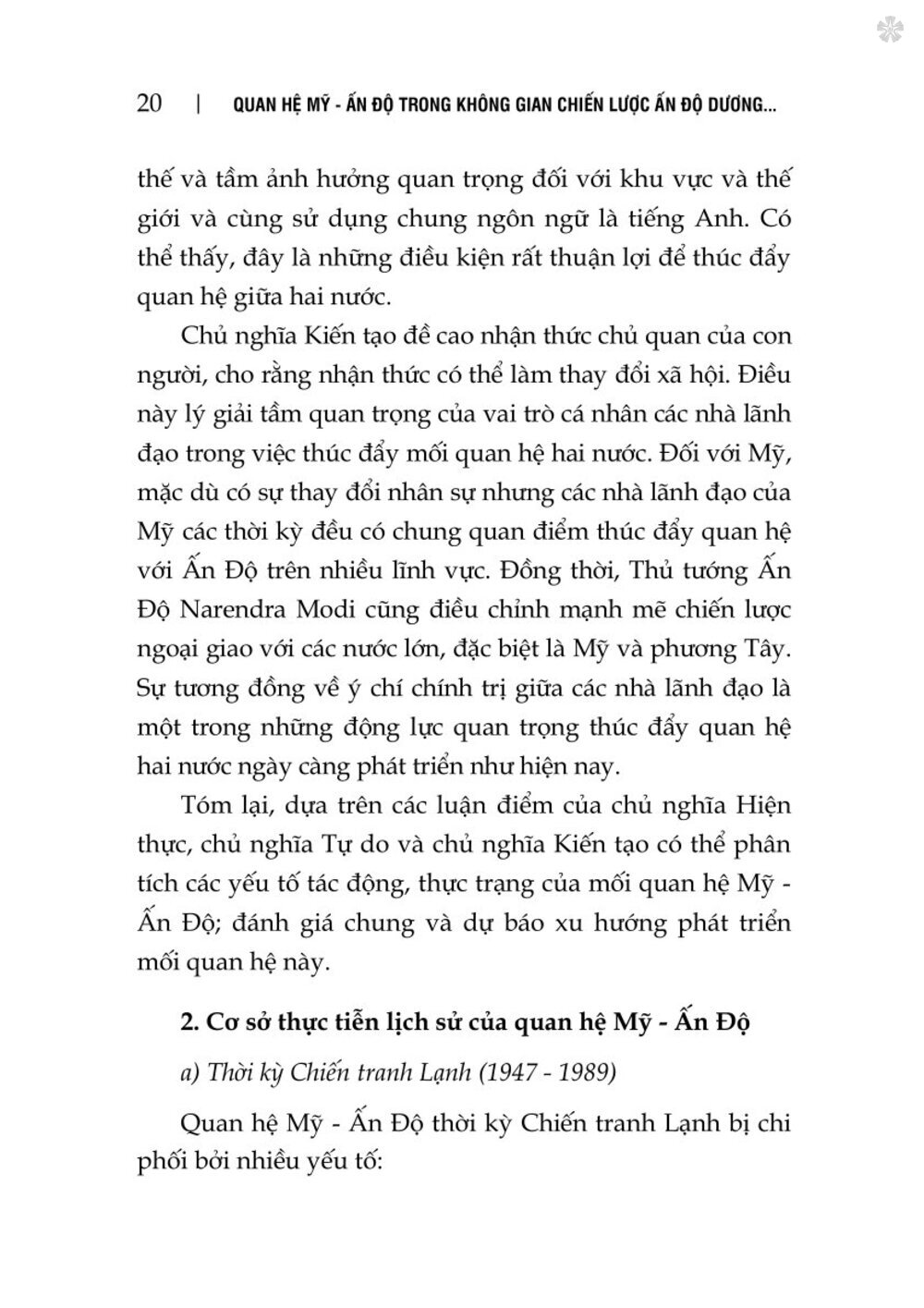 20 | QUAN HỆ MỸ - ẤN ĐỘ TRONG KHÔNG GIAN CHIẾN LƯỢC ẤN ĐỘ DƯƠNG...

thế và tầm ảnh hưởng quan trọng đối với khu vực và thế giới và cùng sử dụng chung ngôn ngữ là tiếng Anh. Có thể thấy, đây là những điều kiện rất thuận lợi để thúc đẩy quan hệ giữa hai nước.

Chủ nghĩa Kiến tạo đề cao nhận thức chủ quan của con người, cho rằng nhận thức có thể làm thay đổi xã hội. Điều này lý giải tầm quan trọng của vai trò cá nhân các nhà lãnh đạo trong việc thúc đẩy mối quan hệ hai nước. Đối với Mỹ, mặc dù có sự thay đổi nhân sự nhưng các nhà lãnh đạo của Mỹ các thời kỳ đều có chung quan điểm thúc đẩy quan hệ với Ấn Độ trên nhiều lĩnh vực. Đồng thời, Thủ tướng Ấn Độ Narendra Modi cũng điều chỉnh mạnh mẽ chiến lược ngoại giao với các nước lớn, đặc biệt là Mỹ và phương Tây. Sự tương đồng về ý chí chính trị giữa các nhà lãnh đạo là một trong những động lực quan trọng thúc đẩy quan hệ hai nước ngày càng phát triển như hiện nay.

Tóm lại, dựa trên các luận điểm của chủ nghĩa Hiện thực, chủ nghĩa Tự do và chủ nghĩa Kiến tạo có thể phân tích các yếu tố tác động, thực trạng của mối quan hệ Mỹ - Ấn Độ; đánh giá chung và dự báo xu hướng phát triển mối quan hệ này.

2. Cơ sở thực tiễn lịch sử của quan hệ Mỹ - Ấn Độ

a) Thời kỳ Chiến tranh Lạnh (1947 - 1989)

Quan hệ Mỹ - Ấn Độ thời kỳ Chiến tranh Lạnh bị chi phối bởi nhiều yếu tố: